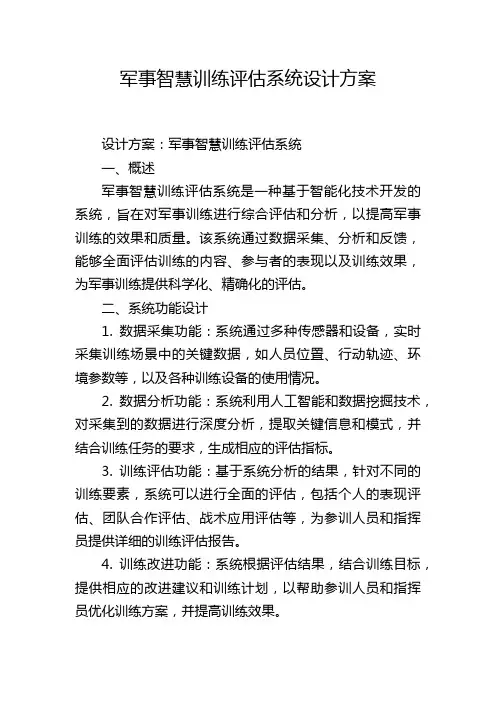 军事智慧训练评估系统设计方案

设计方案：军事智慧训练评估系统

一、概述

军事智慧训练评估系统是一种基于智能化技术开发的系统，旨在对军事训练进行综合评估和分析，以提高军事训练的效果和质量。该系统通过数据采集、分析和反馈，能够全面评估训练的内容、参与者的表现以及训练效果，为军事训练提供科学化、精确化的评估。

二、系统功能设计

1. 数据采集功能：系统通过多种传感器和设备，实时采集训练场景中的关键数据，如人员位置、行动轨迹、环境参数等，以及各种训练设备的使用情况。

2. 数据分析功能：系统利用人工智能和数据挖掘技术，对采集到的数据进行深度分析，提取关键信息和模式，并结合训练任务的要求，生成相应的评估指标。

3. 训练评估功能：基于系统分析的结果，针对不同的训练要素，系统可以进行全面的评估，包括个人的表现评估、团队合作评估、战术应用评估等，为参训人员和指挥员提供详细的训练评估报告。

4. 训练改进功能：系统根据评估结果，结合训练目标，提供相应的改进建议和训练计划，以帮助参训人员和指挥员优化训练方案，并提高训练效果。